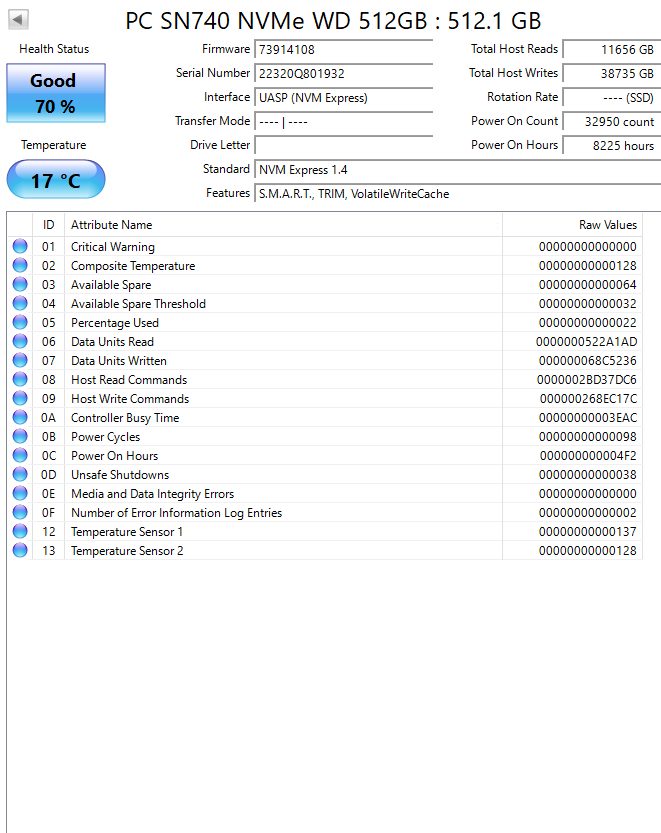 PC SN740 NVMe WD 512GB : 512.1 GB

Health Status

Good
70 %

Temperature

17 °C

Firmware 73914108
Serial Number 22320Q801932
Interface UASP (NVM Express)
Transfer Mode ---- | ----
Drive Letter
Standard NVM Express 1.4
Features S.M.A.R.T., TRIM, VolatileWriteCache

Total Host Reads 11656 GB
Total Host Writes 38735 GB
Rotation Rate ---- (SSD)
Power On Count 32950 count
Power On Hours 8225 hours

| ID | Attribute Name | Raw Values |
|---|---|---|
| 01 | Critical Warning | 00000000000000 |
| 02 | Composite Temperature | 00000000000128 |
| 03 | Available Spare | 00000000000064 |
| 04 | Available Spare Threshold | 00000000000032 |
| 05 | Percentage Used | 00000000000022 |
| 06 | Data Units Read | 0000000522A1AD |
| 07 | Data Units Written | 000000068C5236 |
| 08 | Host Read Commands | 0000002BD37DC6 |
| 09 | Host Write Commands | 000000268EC17C |
| 0A | Controller Busy Time | 00000000003EAC |
| 0B | Power Cycles | 00000000000098 |
| 0C | Power On Hours | 000000000004F2 |
| 0D | Unsafe Shutdowns | 00000000000038 |
| 0E | Media and Data Integrity Errors | 00000000000000 |
| 0F | Number of Error Information Log Entries | 00000000000002 |
| 12 | Temperature Sensor 1 | 00000000000137 |
| 13 | Temperature Sensor 2 | 00000000000128 |